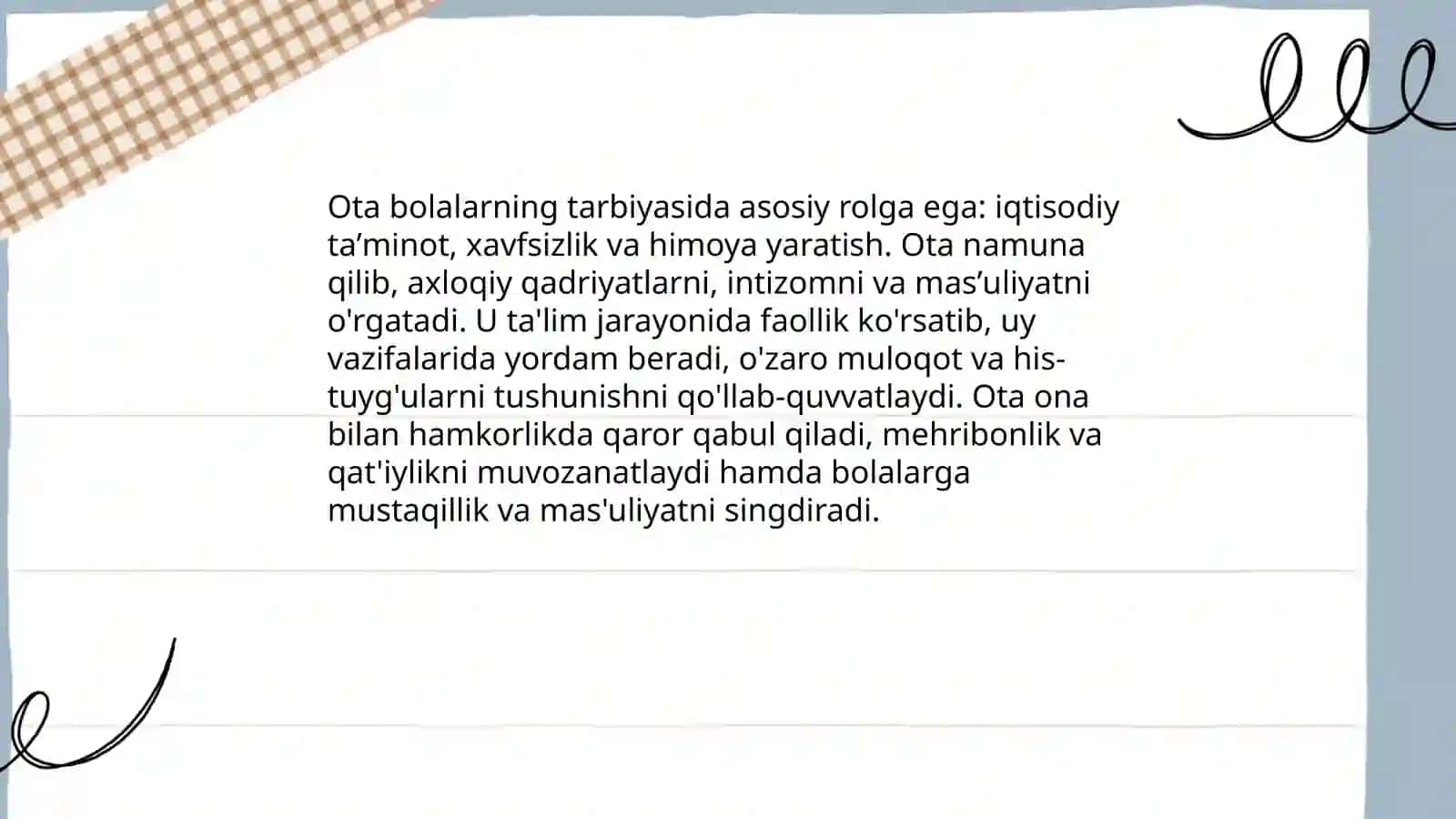 Ota bolalarning tarbiyasida asosiy rolga ega: iqtisodiy ta’minot, xavfsizlik va himoya yaratish. Ota namuna qilib, axloqiy qadriyatlarni, intizomni va mas’uliyatni o'rgatadi. U ta'lim jarayonida faollik ko'rsatib, uy vazifalarida yordam beradi, o'zaro muloqot va his-tuyg'ularni tushunishni qo'llab-quvvatlaydi. Ota ona bilan hamkorlikda qaror qabul qiladi, mehribonlik va qat'iylikni muvozanatlaydi hamda bolalarga mustaqillik va mas'uliyatni singdiradi.